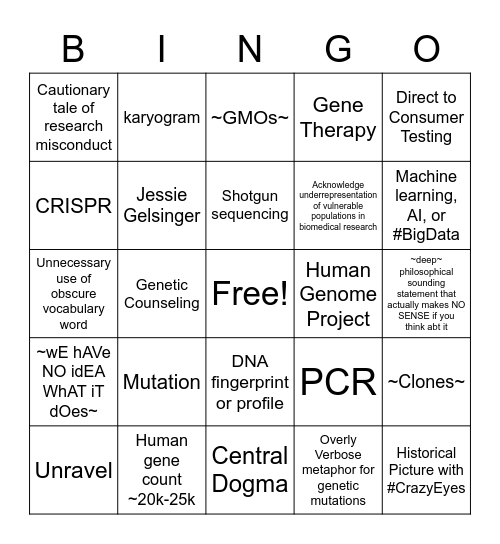 | B | I | N | G | O |
|---|---|---|---|---|
| Cautionary tale of research misconduct | karyogram | ~GMOs~ | Gene Therapy | Direct to Consumer Testing |
| CRISPR | Jessie Gelsinger | Shotgun sequencing | Acknowledge underrepresentation of vulnerable populations in biomedical research | Machine learning, AI, or #BigData |
| Unnecessary use of obscure vocabulary word | Genetic Counseling | Free! | Human Genome Project | ~deep~ philosophical sounding statement that actually makes NO SENSE if you think abt it |
| ~wE hAVe NO idEA WhAT iT dOes~ | Mutation | DNA fingerprint or profile | PCR | ~Clones~ |
| Unravel | Human gene count ~20k-25k | Central Dogma | Overly Verbose metaphor for genetic mutations | Historical Picture with #CrazyEyes |